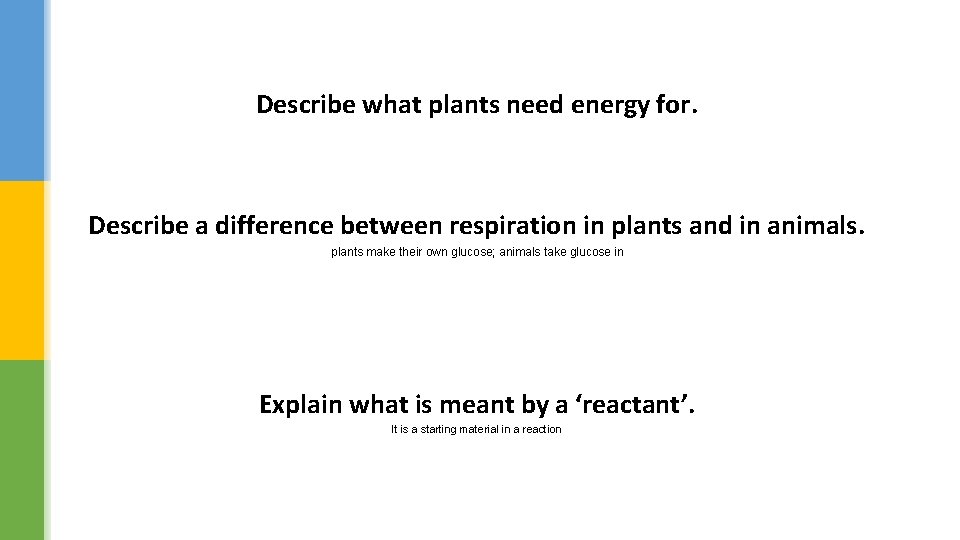 Describe what plants need energy for.

Describe a difference between respiration in plants and in animals.

plants make their own glucose; animals take glucose in

Explain what is meant by a 'reactant'.

It is a starting material in a reaction